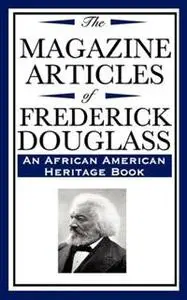 The
MAGAZINE
ARTICLES
of
FREDERICK
DOUGLASS

AN AFRICAN AMERICAN
HERITAGE BOOK